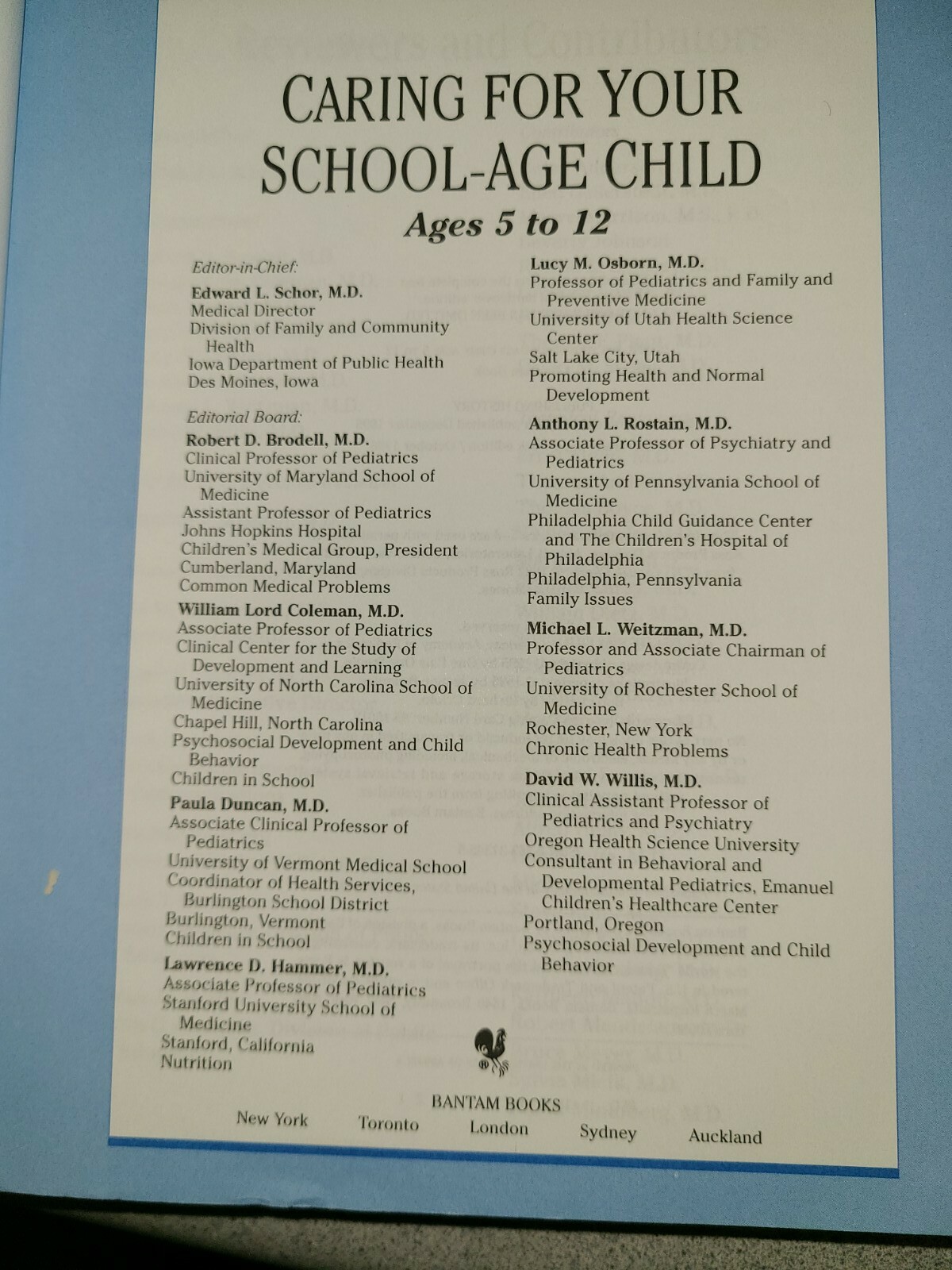 CARING FOR YOUR SCHOOL-AGE CHILD

Ages 5 to 12

Editor-in-Chief:

Edward L. Schor, M.D.
Medical Director
Division of Family and Community Health
Iowa Department of Public Health
Des Moines, Iowa

Editorial Board:

Robert D. Brodell, M.D.
Clinical Professor of Pediatrics
University of Maryland School of Medicine
Assistant Professor of Pediatrics
Johns Hopkins Hospital
Children's Medical Group, President
Cumberland, Maryland
Common Medical Problems

William Lord Coleman, M.D.
Associate Professor of Pediatrics
Clinical Center for the Study of Development and Learning
University of North Carolina School of Medicine
Chapel Hill, North Carolina
Psychosocial Development and Child Behavior
Children in School

Paula Duncan, M.D.
Associate Clinical Professor of Pediatrics
University of Vermont Medical School
Coordinator of Health Services, Burlington School District
Burlington, Vermont
Children in School

Lawrence D. Hammer, M.D.
Associate Professor of Pediatrics
Stanford University School of Medicine
Stanford, California
Nutrition

Lucy M. Osborn, M.D.
Professor of Pediatrics and Family and Preventive Medicine
University of Utah Health Science Center
Salt Lake City, Utah
Promoting Health and Normal Development

Anthony L. Rostain, M.D.
Associate Professor of Psychiatry and Pediatrics
University of Pennsylvania School of Medicine
Philadelphia Child Guidance Center and The Children's Hospital of Philadelphia
Philadelphia, Pennsylvania
Family Issues

Michael L. Weitzman, M.D.
Professor and Associate Chairman of Pediatrics
University of Rochester School of Medicine
Rochester, New York
Chronic Health Problems

David W. Willis, M.D.
Clinical Assistant Professor of Pediatrics and Psychiatry
Oregon Health Science University
Consultant in Behavioral and Developmental Pediatrics, Emanuel Children's Healthcare Center
Portland, Oregon
Psychosocial Development and Child Behavior

BANTAM BOOKS
New York Toronto London Sydney Auckland